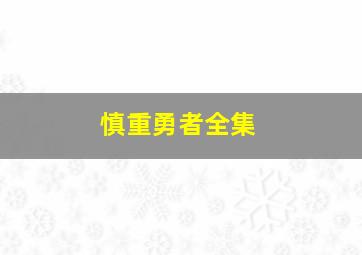 慎重勇者全集